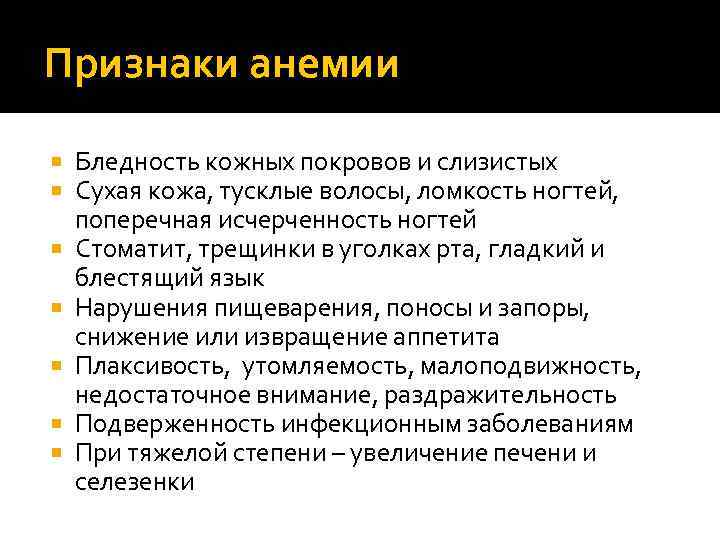 Признаки анемии

- Бледность кожных покровов и слизистых
- Сухая кожа, тусклые волосы, ломкость ногтей, поперечная исчерченность ногтей
- Стоматит, трещинки в уголках рта, гладкий и блестящий язык
- Нарушения пищеварения, поносы и запоры, снижение или извращение аппетита
- Плаксивость, утомляемость, малоподвижность, недостаточное внимание, раздражительность
- Подверженность инфекционным заболеваниям
- При тяжелой степени – увеличение печени и селезенки